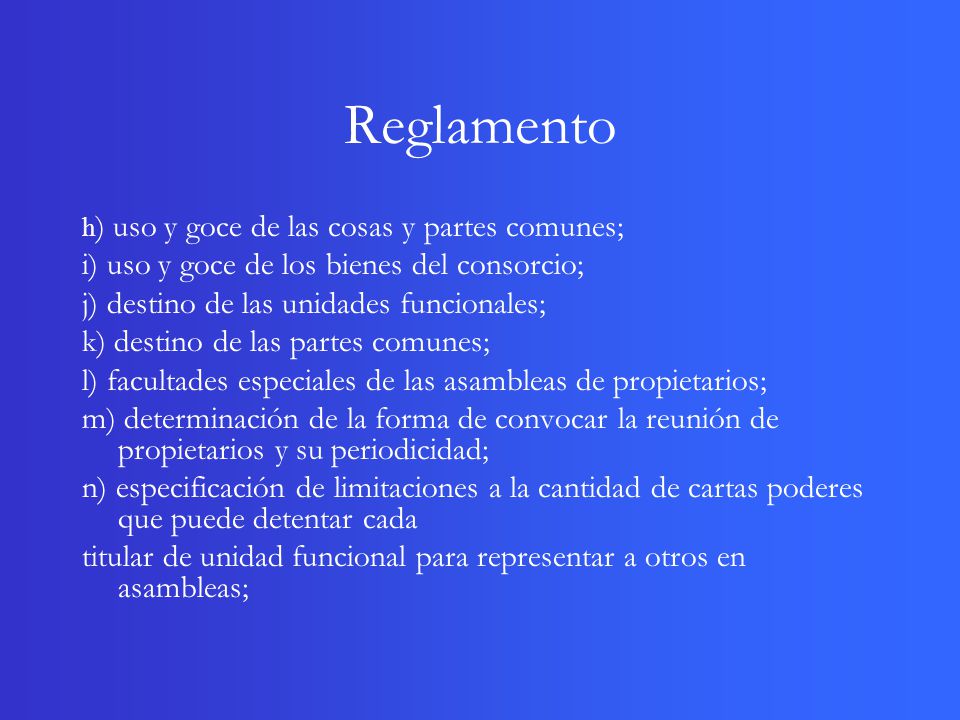 Reglamento

h) uso y goce de las cosas y partes comunes;

i) uso y goce de los bienes del consorcio;

j) destino de las unidades funcionales;

k) destino de las partes comunes;

l) facultades especiales de las asambleas de propietarios;

m) determinación de la forma de convocar la reunión de propietarios y su periodicidad;

n) especificación de limitaciones a la cantidad de cartas poderes que puede detentar cada

titular de unidad funcional para representar a otros en asambleas;